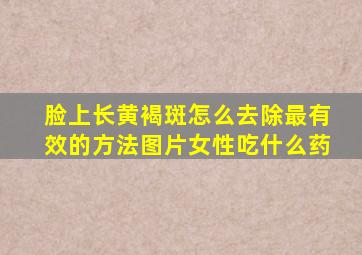 脸上长黄褐斑怎么去除最有效的方法图片女性吃什么药